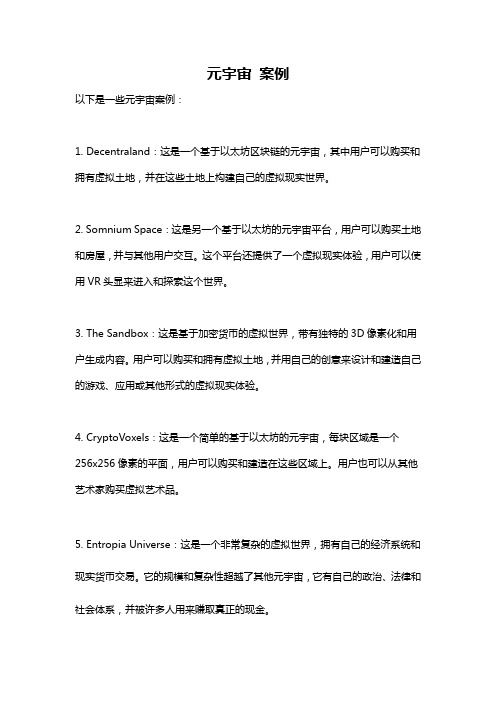 元宇宙 案例

以下是一些元宇宙案例：

1. Decentraland：这是一个基于以太坊区块链的元宇宙，其中用户可以购买和拥有虚拟土地，并在这些土地上构建自己的虚拟现实世界。

2. Somnium Space：这是另一个基于以太坊的元宇宙平台，用户可以购买土地和房屋，并与其他用户交互。这个平台还提供了一个虚拟现实体验，用户可以使用 VR 头显来进入和探索这个世界。

3. The Sandbox：这是基于加密货币的虚拟世界，带有独特的 3D 像素化和用户生成内容。用户可以购买和拥有虚拟土地，并用自己的创意来设计和建造自己的游戏、应用或其他形式的虚拟现实体验。

4. CryptoVoxels：这是一个简单的基于以太坊的元宇宙，每块区域是一个 256x256 像素的平面，用户可以购买和建造在这些区域上。用户也可以从其他艺术家购买虚拟艺术品。

5. Entropia Universe：这是一个非常复杂的虚拟世界，拥有自己的经济系统和现实货币交易。它的规模和复杂性超越了其他元宇宙，它有自己的政治、法律和社会体系，并被许多人用来赚取真正的现金。